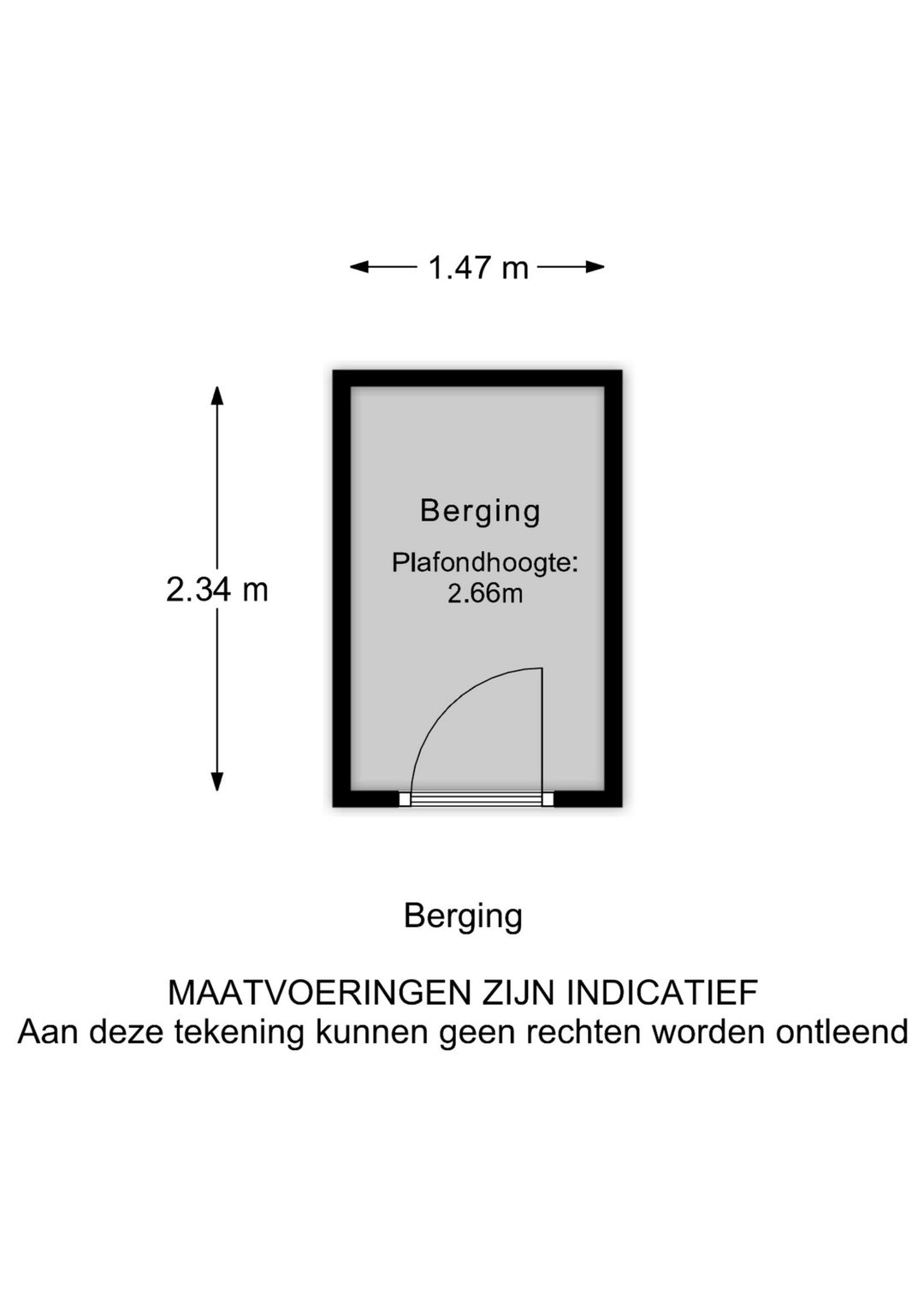 1.47 m

2.34 m

Berging

Plafondhoogte: 2.66m

Berging

MAATVOERINGEN ZIJN INDICATIEF
Aan deze tekening kunnen geen rechten worden ontleend